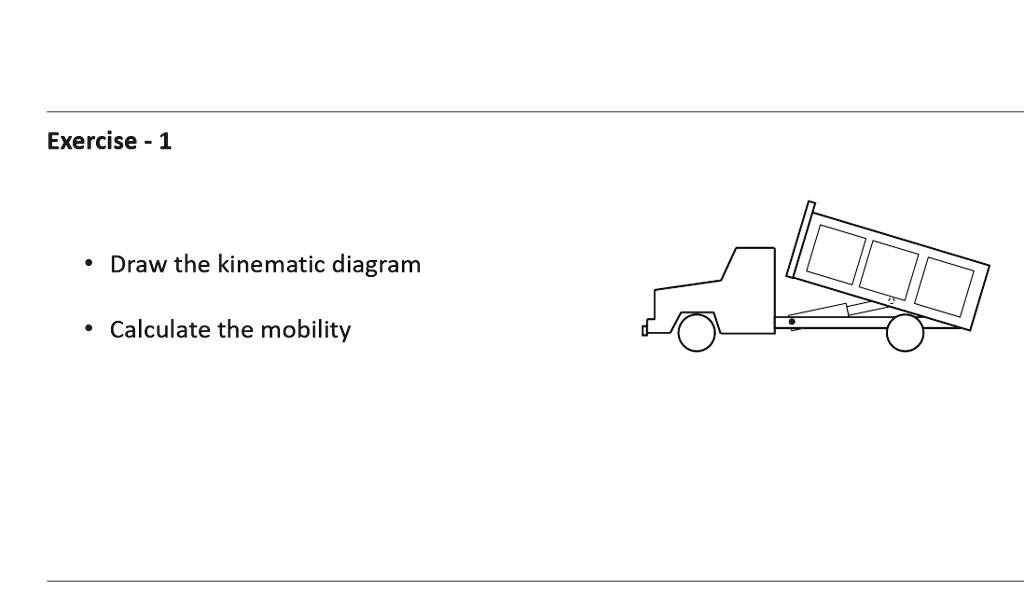 Exercise - 1

• Draw the kinematic diagram

• Calculate the mobility